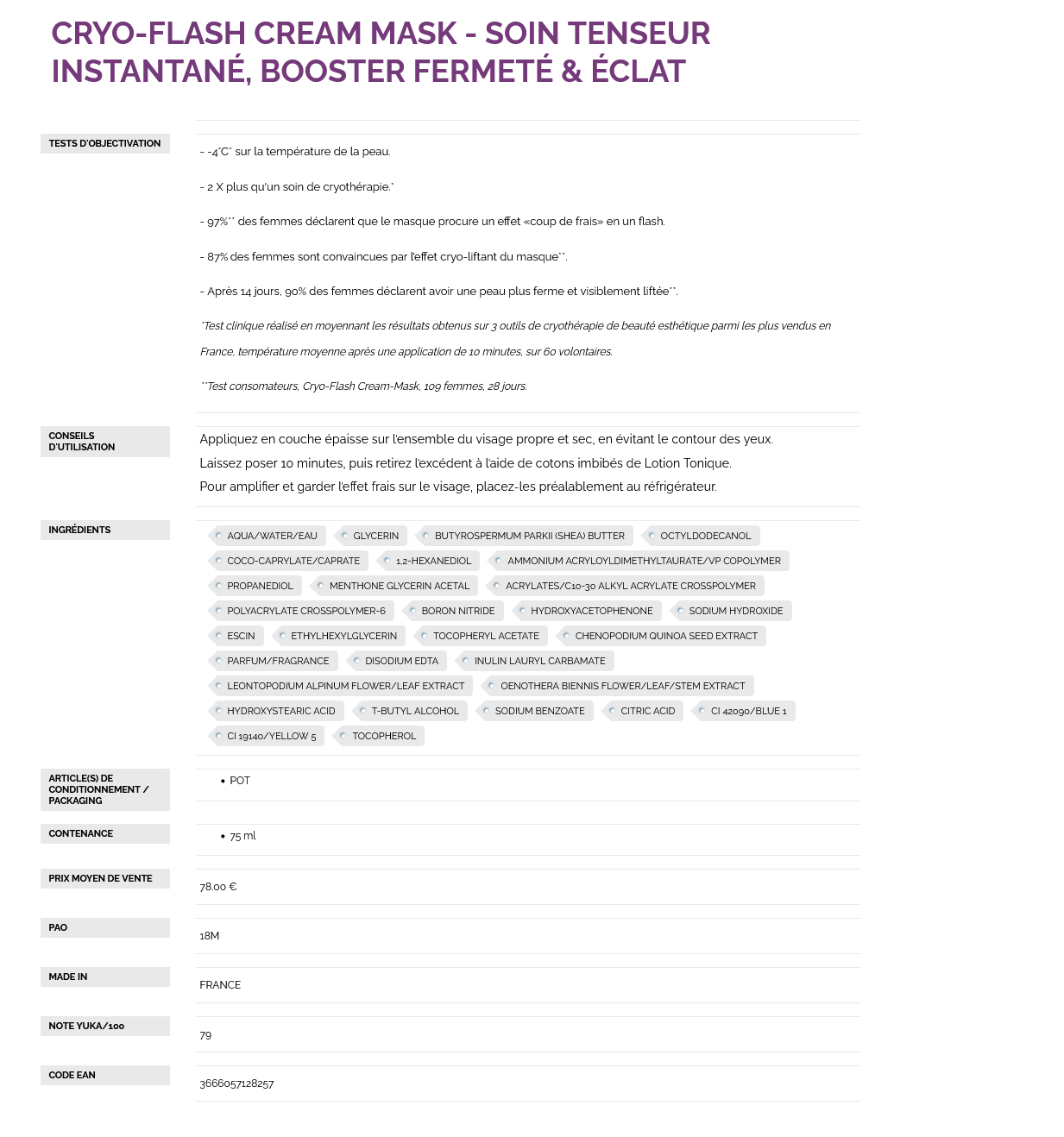 CRYO-FLASH CREAM MASK - SOIN TENSEUR INSTANTANÉ, BOOSTER FERMETÉ & ÉCLAT

TESTS D'OBJECTIVATION

- -4°C* sur la température de la peau.

- 2 X plus qu'un soin de cryothérapie.*

- 97%** des femmes déclarent que le masque procure un effet «coup de frais» en un flash.

- 87% des femmes sont convaincues par l'effet cryo-liftant du masque**.

- Après 14 jours, 90% des femmes déclarent avoir une peau plus ferme et visiblement liftée**.

*Test clinique réalisé en moyennant les résultats obtenus sur 3 outils de cryothérapie de beauté esthétique parmi les plus vendus en France, température moyenne après une application de 10 minutes, sur 60 volontaires.

**Test consomateurs, Cryo-Flash Cream-Mask, 109 femmes, 28 jours.

CONSEILS D'UTILISATION

Appliquez en couche épaisse sur l'ensemble du visage propre et sec, en évitant le contour des yeux.
Laissez poser 10 minutes, puis retirez l'excédent à l'aide de cotons imbibés de Lotion Tonique.
Pour amplifier et garder l'effet frais sur le visage, placez-les préalablement au réfrigérateur.

INGRÉDIENTS

AQUA/WATER/EAU
GLYCERIN
BUTYROSPERMUM PARKII (SHEA) BUTTER
OCTYLDODECANOL
COCO-CAPRYLATE/CAPRATE
1,2-HEXANEDIOL
AMMONIUM ACRYLOYLDIMETHYLTAURATE/VP COPOLYMER
PROPANEDIOL
MENTHONE GLYCERIN ACETAL
ACRYLATES/C10-30 ALKYL ACRYLATE CROSSPOLYMER
POLYACRYLATE CROSSPOLYMER-6
BORON NITRIDE
HYDROXYACETOPHENONE
SODIUM HYDROXIDE
ESCIN
ETHYLHEXYLGLYCERIN
TOCOPHERYL ACETATE
CHENOPODIUM QUINOA SEED EXTRACT
PARFUM/FRAGRANCE
DISODIUM EDTA
INULIN LAURYL CARBAMATE
LEONTOPODIUM ALPINUM FLOWER/LEAF EXTRACT
OENOTHERA BIENNIS FLOWER/LEAF/STEM EXTRACT
HYDROXYSTEARIC ACID
T-BUTYL ALCOHOL
SODIUM BENZOATE
CITRIC ACID
CI 42090/BLUE 1
CI 19140/YELLOW 5
TOCOPHEROL

ARTICLE(S) DE CONDITIONNEMENT / PACKAGING

• POT

CONTENANCE

• 75 ml

PRIX MOYEN DE VENTE

78.00 €

PAO

18M

MADE IN

FRANCE

NOTE YUKA/100

79

CODE EAN

3666057128257